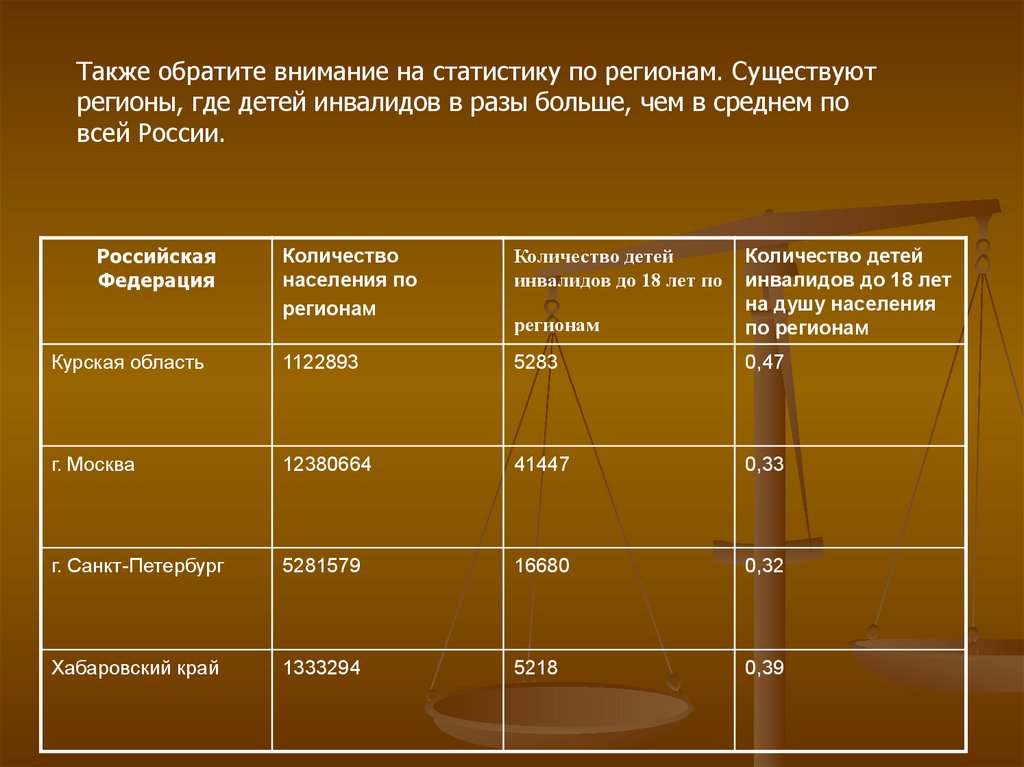 Также обратите внимание на статистику по регионам. Существуют регионы, где детей инвалидов в разы больше, чем в среднем по всей России.

| Российская Федерация | Количество населения по регионам | Количество детей инвалидов до 18 лет по регионам | Количество детей инвалидов до 18 лет на душу населения по регионам |
|---|---|---|---|
| Курская область | 1122893 | 5283 | 0,47 |
| г. Москва | 12380664 | 41447 | 0,33 |
| г. Санкт-Петербург | 5281579 | 16680 | 0,32 |
| Хабаровский край | 1333294 | 5218 | 0,39 |